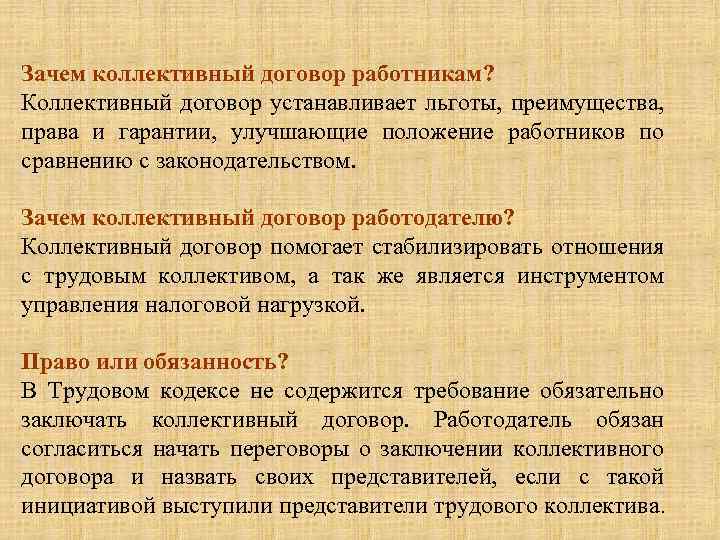 Зачем коллективный договор работникам?
Коллективный договор устанавливает льготы, преимущества, права и гарантии, улучшающие положение работников по сравнению с законодательством.

Зачем коллективный договор работодателю?
Коллективный договор помогает стабилизировать отношения с трудовым коллективом, а так же является инструментом управления налоговой нагрузкой.

Право или обязанность?
В Трудовом кодексе не содержится требование обязательно заключать коллективный договор. Работодатель обязан согласиться начать переговоры о заключении коллективного договора и назвать своих представителей, если с такой инициативой выступили представители трудового коллектива.